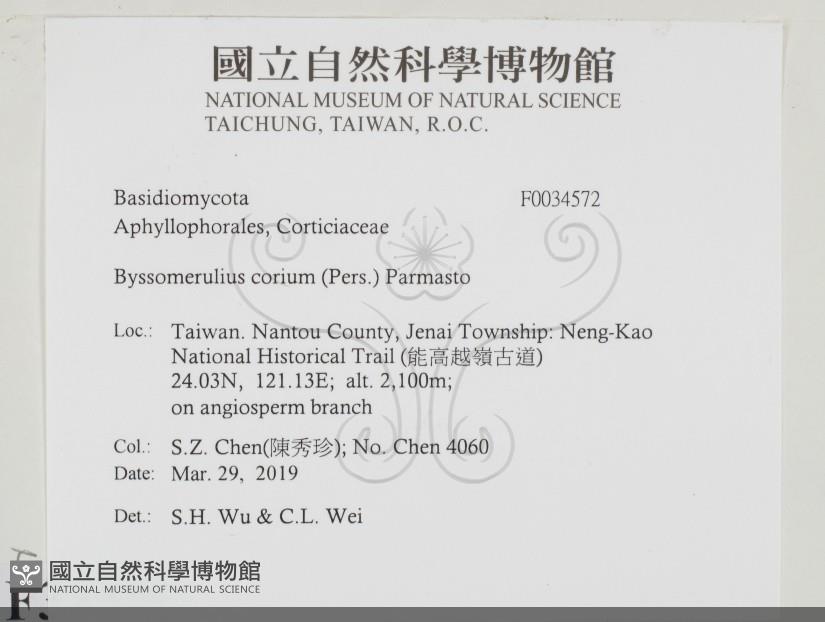 國立自然科學博物館
NATIONAL MUSEUM OF NATURAL SCIENCE
TAICHUNG, TAIWAN, R.O.C.

Basidiomycota
F0034572
Aphyllophorales, Corticiaceae

Byssomerulius corium (Pers.) Parmasto

Loc.: Taiwan. Nantou County, Jenai Township: Neng-Kao National Historical Trail (能高越嶺古道) 24.03N, 121.13E; alt. 2,100m; on angiosperm branch

Col.: S.Z. Chen(陳秀珍); No. Chen 4060
Date: Mar. 29, 2019

Det.: S.H. Wu & C.L. Wei

國立自然科學博物館
NATIONAL MUSEUM OF NATURAL SCIENCE